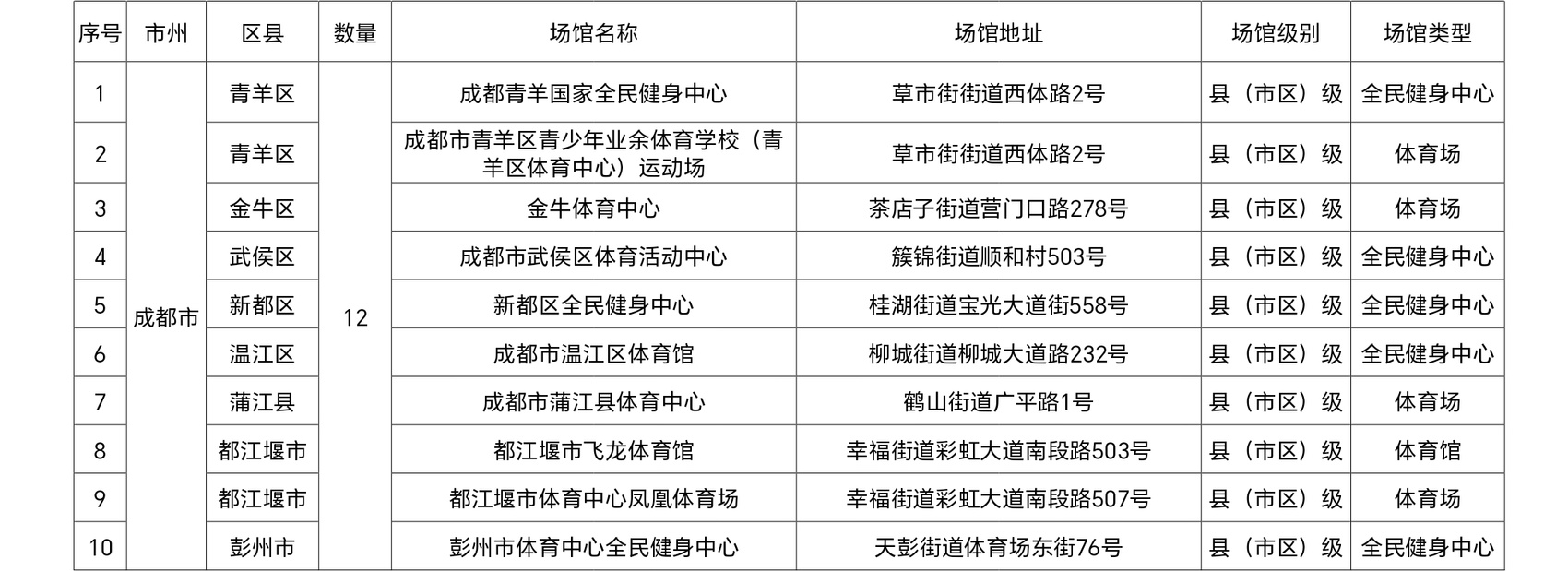 | 序号 | 市州 | 区县 | 数量 | 场馆名称 | 场馆地址 | 场馆级别 | 场馆类型 |
|---|---|---|---|---|---|---|---|
| 1 | 成都市 | 青羊区 | 12 | 成都青羊国家全民健身中心 | 草市街街道西体路2号 | 县（市区）级 | 全民健身中心 |
| 2 |  | 青羊区 |  | 成都市青羊区青少年业余体育学校（青羊区体育中心）运动场 | 草市街街道西体路2号 | 县（市区）级 | 体育场 |
| 3 |  | 金牛区 |  | 金牛体育中心 | 茶店子街道营门口路278号 | 县（市区）级 | 体育场 |
| 4 |  | 武侯区 |  | 成都市武侯区体育活动中心 | 簇锦街道顺和村503号 | 县（市区）级 | 全民健身中心 |
| 5 |  | 新都区 |  | 新都区全民健身中心 | 桂湖街道宝光大道街558号 | 县（市区）级 | 全民健身中心 |
| 6 |  | 温江区 |  | 成都市温江区体育馆 | 柳城街道柳城大道路232号 | 县（市区）级 | 全民健身中心 |
| 7 |  | 蒲江县 |  | 成都市蒲江县体育中心 | 鹤山街道广平路1号 | 县（市区）级 | 体育场 |
| 8 |  | 都江堰市 |  | 都江堰市飞龙体育馆 | 幸福街道彩虹大道南段路503号 | 县（市区）级 | 体育馆 |
| 9 |  | 都江堰市 |  | 都江堰市体育中心凤凰体育场 | 幸福街道彩虹大道南段路507号 | 县（市区）级 | 体育场 |
| 10 |  | 彭州市 |  | 彭州市体育中心全民健身中心 | 天彭街道体育场东街76号 | 县（市区）级 | 全民健身中心 |